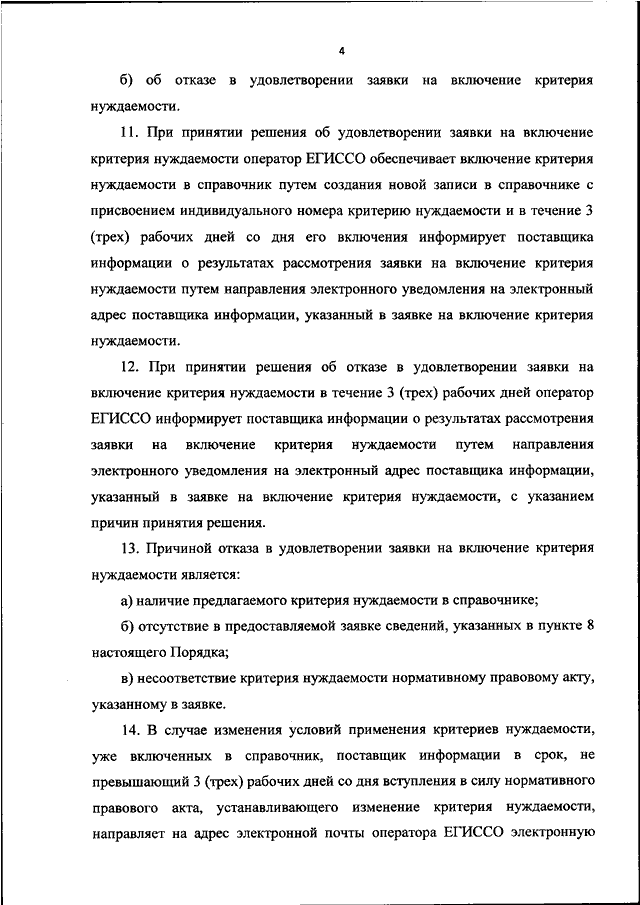 4

б) об отказе в удовлетворении заявки на включение критерия нуждаемости.

11. При принятии решения об удовлетворении заявки на включение критерия нуждаемости оператор ЕГИССО обеспечивает включение критерия нуждаемости в справочник путем создания новой записи в справочнике с присвоением индивидуального номера критерию нуждаемости и в течение 3 (трех) рабочих дней со дня его включения информирует поставщика информации о результатах рассмотрения заявки на включение критерия нуждаемости путем направления электронного уведомления на электронный адрес поставщика информации, указанный в заявке на включение критерия нуждаемости.

12. При принятии решения об отказе в удовлетворении заявки на включение критерия нуждаемости в течение 3 (трех) рабочих дней оператор ЕГИССО информирует поставщика информации о результатах рассмотрения заявки на включение критерия нуждаемости путем направления электронного уведомления на электронный адрес поставщика информации, указанный в заявке на включение критерия нуждаемости, с указанием причин принятия решения.

13. Причиной отказа в удовлетворении заявки на включение критерия нуждаемости является:

а) наличие предлагаемого критерия нуждаемости в справочнике;

б) отсутствие в предоставляемой заявке сведений, указанных в пункте 8 настоящего Порядка;

в) несоответствие критерия нуждаемости нормативному правовому акту, указанному в заявке.

14. В случае изменения условий применения критериев нуждаемости, уже включенных в справочник, поставщик информации в срок, не превышающий 3 (трех) рабочих дней со дня вступления в силу нормативного правового акта, устанавливающего изменение критерия нуждаемости, направляет на адрес электронной почты оператора ЕГИССО электронную